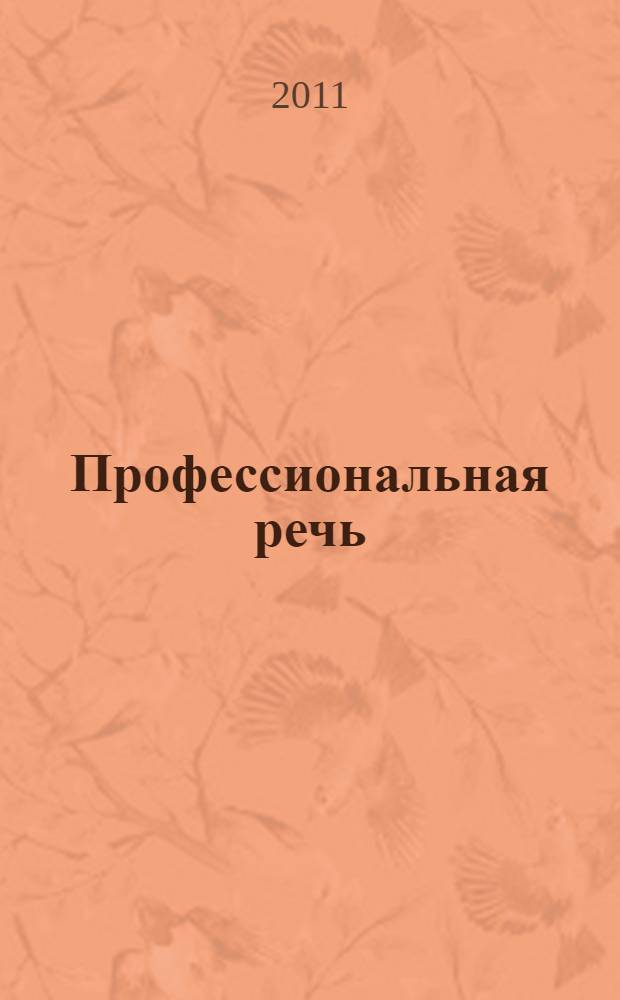 2011

Профессиональная речь